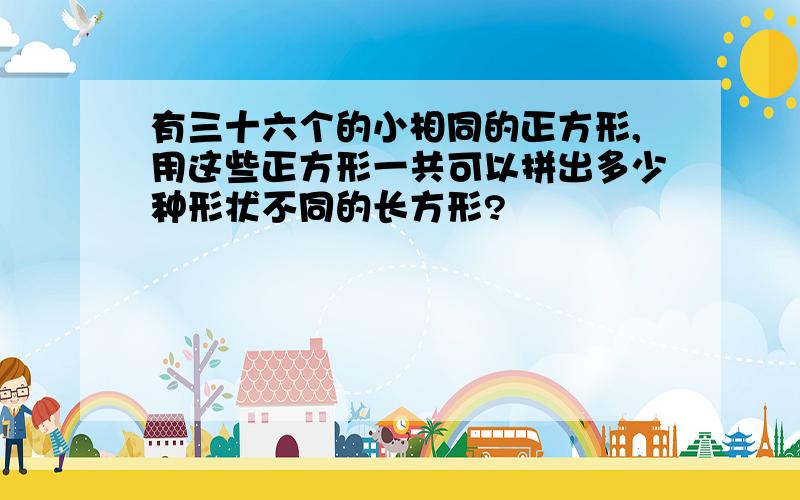 有三十六个的小相同的正方形,用这些正方形一共可以拼出多少种形状不同的长方形?